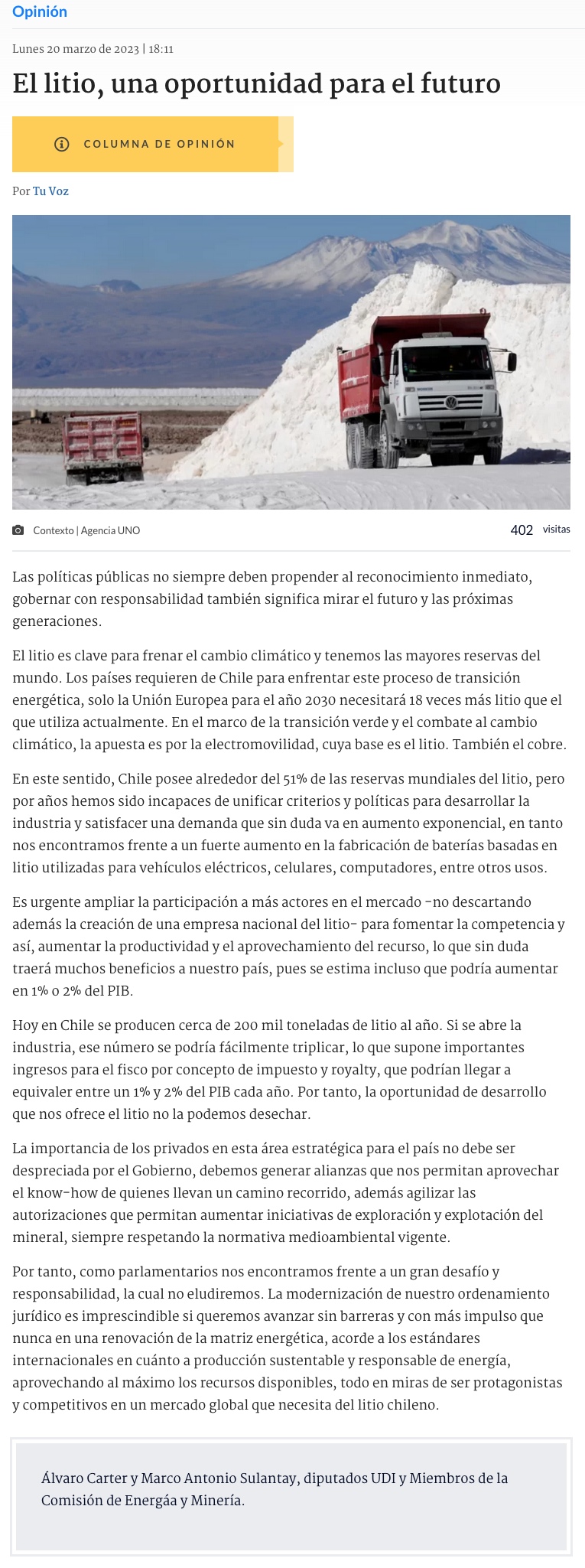 Opinión

Lunes 20 marzo de 2023 | 18:11

El litio, una oportunidad para el futuro

COLUMNA DE OPINIÓN

Por Tu Voz

Contexto | Agencia UNO

402 visitas

Las políticas públicas no siempre deben propender al reconocimiento inmediato, gobernar con responsabilidad también significa mirar el futuro y las próximas generaciones.

El litio es clave para frenar el cambio climático y tenemos las mayores reservas del mundo. Los países requieren de Chile para enfrentar este proceso de transición energética, solo la Unión Europea para el año 2030 necesitará 18 veces más litio que el que utiliza actualmente. En el marco de la transición verde y el combate al cambio climático, la apuesta es por la electromovilidad, cuya base es el litio. También el cobre.

En este sentido, Chile posee alrededor del 51% de las reservas mundiales del litio, pero por años hemos sido incapaces de unificar criterios y políticas para desarrollar la industria y satisfacer una demanda que sin duda va en aumento exponencial, en tanto nos encontramos frente a un fuerte aumento en la fabricación de baterías basadas en litio utilizadas para vehículos eléctricos, celulares, computadores, entre otros usos.

Es urgente ampliar la participación a más actores en el mercado -no descartando además la creación de una empresa nacional del litio- para fomentar la competencia y así, aumentar la productividad y el aprovechamiento del recurso, lo que sin duda traerá muchos beneficios a nuestro país, pues se estima incluso que podría aumentar en 1% o 2% del PIB.

Hoy en Chile se producen cerca de 200 mil toneladas de litio al año. Si se abre la industria, ese número se podría fácilmente triplicar, lo que supone importantes ingresos para el fisco por concepto de impuesto y royalty, que podrían llegar a equivaler entre un 1% y 2% del PIB cada año. Por tanto, la oportunidad de desarrollo que nos ofrece el litio no la podemos desechar.

La importancia de los privados en esta área estratégica para el país no debe ser despreciada por el Gobierno, debemos generar alianzas que nos permitan aprovechar el know-how de quienes llevan un camino recorrido, además agilizar las autorizaciones que permitan aumentar iniciativas de exploración y explotación del mineral, siempre respetando la normativa medioambiental vigente.

Por tanto, como parlamentarios nos encontramos frente a un gran desafío y responsabilidad, la cual no eludiremos. La modernización de nuestro ordenamiento jurídico es imprescindible si queremos avanzar sin barreras y con más impulso que nunca en una renovación de la matriz energética, acorde a los estándares internacionales en cuánto a producción sustentable y responsable de energía, aprovechando al máximo los recursos disponibles, todo en miras de ser protagonistas y competitivos en un mercado global que necesita del litio chileno.

Álvaro Carter y Marco Antonio Sulantay, diputados UDI y Miembros de la Comisión de Energáa y Minería.